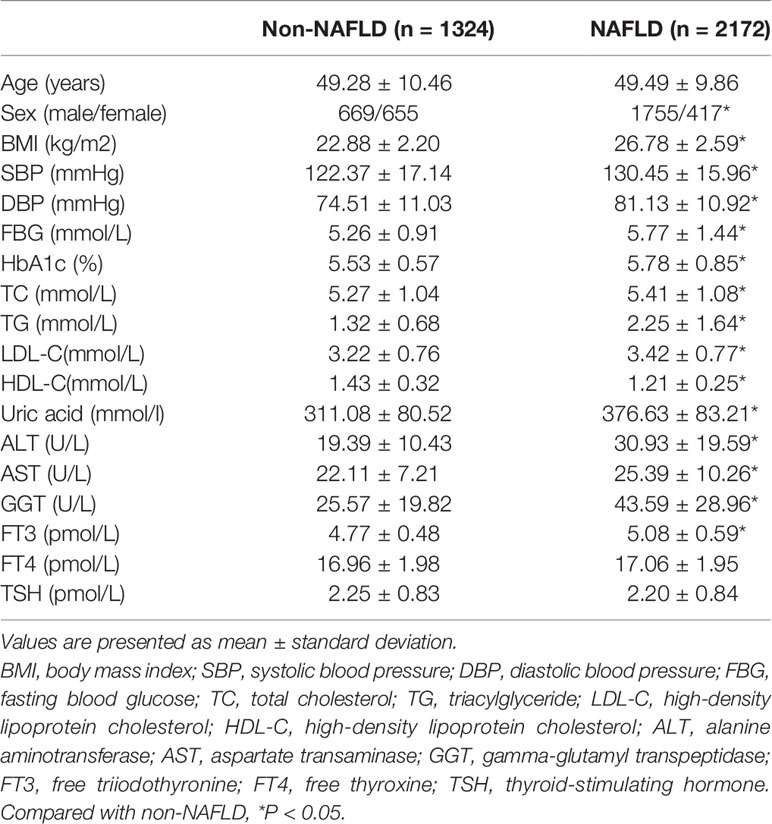 | | Non-NAFLD (n = 1324) | NAFLD (n = 2172) |
|---|---|---|
| Age (years) | 49.28 ± 10.46 | 49.49 ± 9.86 |
| Sex (male/female) | 669/655 | 1755/417* |
| BMI (kg/m2) | 22.88 ± 2.20 | 26.78 ± 2.59* |
| SBP (mmHg) | 122.37 ± 17.14 | 130.45 ± 15.96* |
| DBP (mmHg) | 74.51 ± 11.03 | 81.13 ± 10.92* |
| FBG (mmol/L) | 5.26 ± 0.91 | 5.77 ± 1.44* |
| HbA1c (%) | 5.53 ± 0.57 | 5.78 ± 0.85* |
| TC (mmol/L) | 5.27 ± 1.04 | 5.41 ± 1.08* |
| TG (mmol/L) | 1.32 ± 0.68 | 2.25 ± 1.64* |
| LDL-C(mmol/L) | 3.22 ± 0.76 | 3.42 ± 0.77* |
| HDL-C(mmol/L) | 1.43 ± 0.32 | 1.21 ± 0.25* |
| Uric acid (mmol/l) | 311.08 ± 80.52 | 376.63 ± 83.21* |
| ALT (U/L) | 19.39 ± 10.43 | 30.93 ± 19.59* |
| AST (U/L) | 22.11 ± 7.21 | 25.39 ± 10.26* |
| GGT (U/L) | 25.57 ± 19.82 | 43.59 ± 28.96* |
| FT3 (pmol/L) | 4.77 ± 0.48 | 5.08 ± 0.59* |
| FT4 (pmol/L) | 16.96 ± 1.98 | 17.06 ± 1.95 |
| TSH (pmol/L) | 2.25 ± 0.83 | 2.20 ± 0.84 |

Values are presented as mean ± standard deviation.

BMI, body mass index; SBP, systolic blood pressure; DBP, diastolic blood pressure; FBG, fasting blood glucose; TC, total cholesterol; TG, triacylglyceride; LDL-C, high-density lipoprotein cholesterol; HDL-C, high-density lipoprotein cholesterol; ALT, alanine aminotransferase; AST, aspartate transaminase; GGT, gamma-glutamyl transpeptidase; FT3, free triiodothyronine; FT4, free thyroxine; TSH, thyroid-stimulating hormone. Compared with non-NAFLD, *P < 0.05.